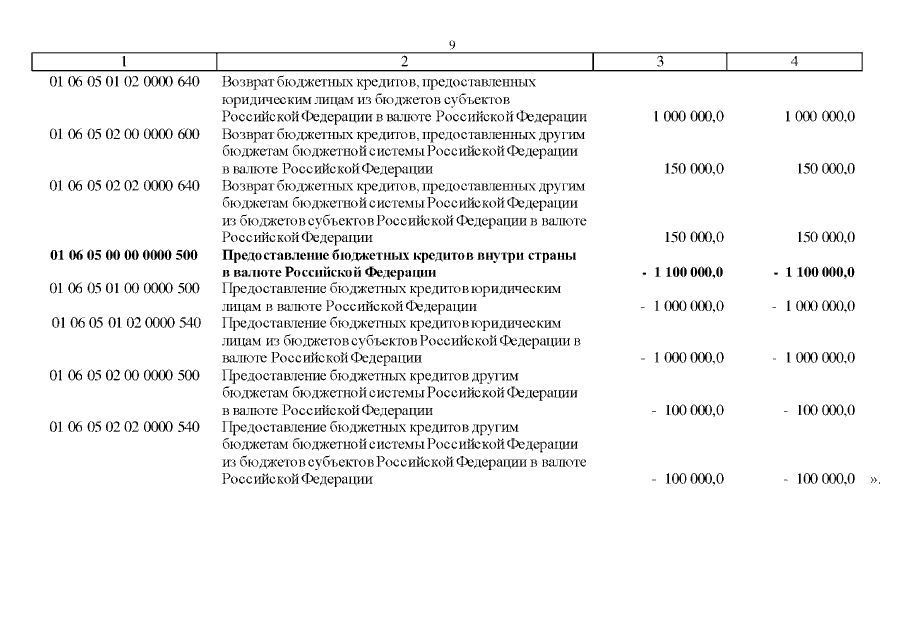 9

| 1 | 2 | 3 | 4 |
|---|---|---|---|
| 01 06 05 01 02 0000 640 | Возврат бюджетных кредитов, предоставленных юридическим лицам из бюджетов субъектов Российской Федерации в валюте Российской Федерации | 1 000 000,0 | 1 000 000,0 |
| 01 06 05 02 00 0000 600 | Возврат бюджетных кредитов, предоставленных другим бюджетам бюджетной системы Российской Федерации в валюте Российской Федерации | 150 000,0 | 150 000,0 |
| 01 06 05 02 02 0000 640 | Возврат бюджетных кредитов, предоставленных другим бюджетам бюджетной системы Российской Федерации из бюджетов субъектов Российской Федерации в валюте Российской Федерации | 150 000,0 | 150 000,0 |
| **01 06 05 00 00 0000 500** | **Предоставление бюджетных кредитов внутри страны в валюте Российской Федерации** | **- 1 100 000,0** | **- 1 100 000,0** |
| 01 06 05 01 00 0000 500 | Предоставление бюджетных кредитов юридическим лицам в валюте Российской Федерации | - 1 000 000,0 | - 1 000 000,0 |
| 01 06 05 01 02 0000 540 | Предоставление бюджетных кредитов юридическим лицам из бюджетов субъектов Российской Федерации в валюте Российской Федерации | - 1 000 000,0 | - 1 000 000,0 |
| 01 06 05 02 00 0000 500 | Предоставление бюджетных кредитов другим бюджетам бюджетной системы Российской Федерации в валюте Российской Федерации | - 100 000,0 | - 100 000,0 |
| 01 06 05 02 02 0000 540 | Предоставление бюджетных кредитов другим бюджетам бюджетной системы Российской Федерации из бюджетов субъектов Российской Федерации в валюте Российской Федерации | - 100 000,0 | - 100 000,0 ». |